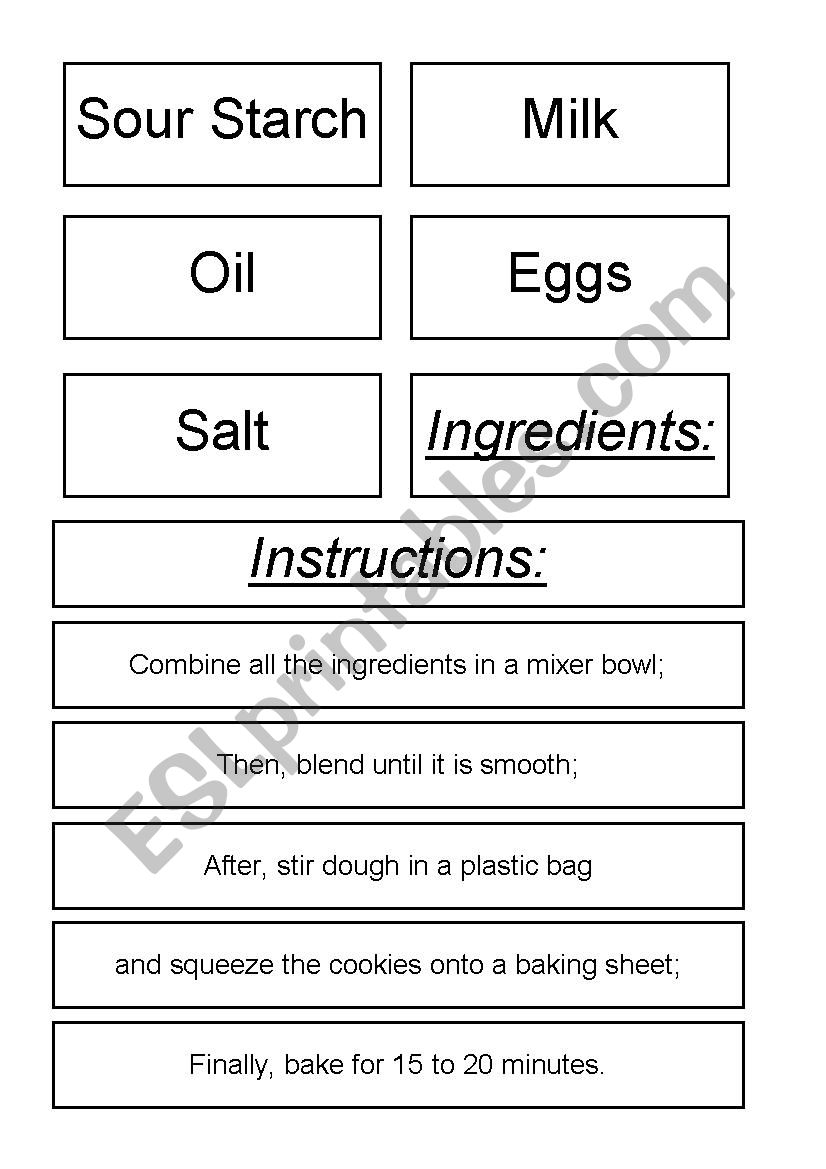 Sour Starch

Milk

Oil

Eggs

Salt

Ingredients:

Instructions:

Combine all the ingredients in a mixer bowl;

Then, blend until it is smooth;

After, stir dough in a plastic bag

and squeeze the cookies onto a baking sheet;

Finally, bake for 15 to 20 minutes.

ESLprintables.com